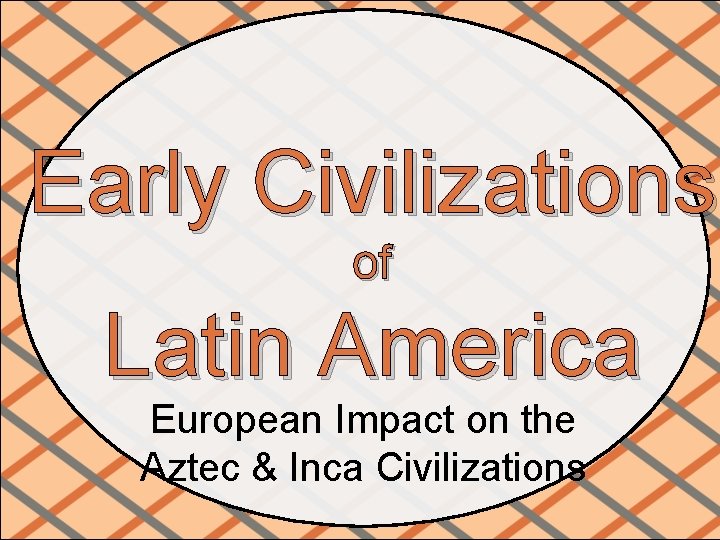 Early Civilizations of Latin America

European Impact on the Aztec & Inca Civilizations